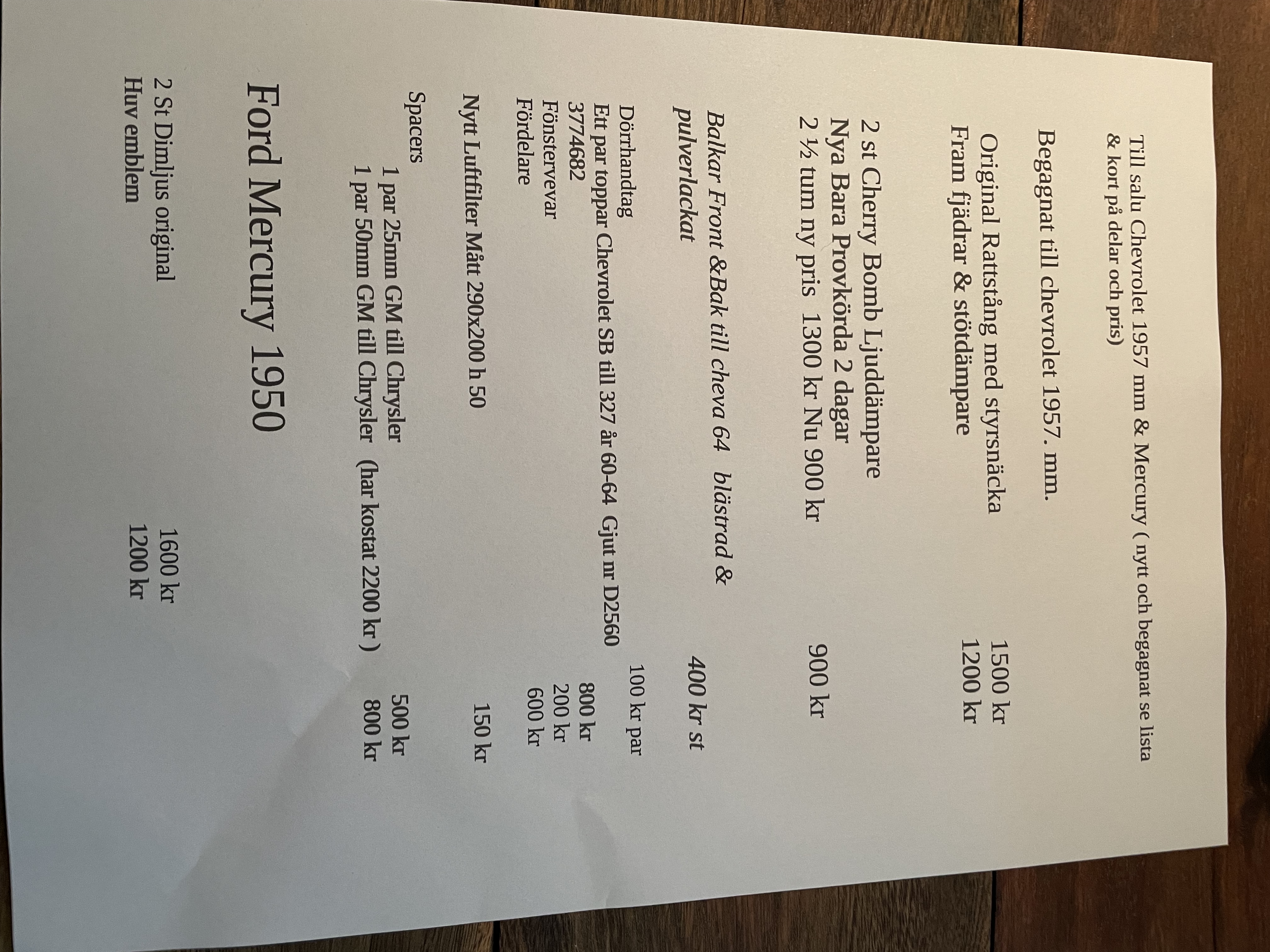 Till salu Chevrolet 1957 mm & Mercury ( nytt och begagnat se lista & kort på delar och pris)

Begagnat till chevrolet 1957. mm.

Original Rattstång med styrsnäcka 1500 kr
Fram fjädrar & stötdämpare 1200 kr

2 st Cherry Bomb Ljuddämpare
Nya Bara Provkörda 2 dagar
2 ½ tum ny pris 1300 kr Nu 900 kr 900 kr

Balkar Front &Bak till cheva 64 blästrad & pulverlackat 400 kr st

Dörrhandtag 100 kr par
Ett par toppar Chevrolet SB till 327 år 60-64 Gjut nr D2560 3774682 800 kr
Fönstervevar 200 kr
Fördelare 600 kr

Nytt Luftfilter Mått 290x200 h 50 150 kr

Spacers
1 par 25mm GM till Chrysler 500 kr
1 par 50mm GM till Chrysler (har kostat 2200 kr ) 800 kr

Ford Mercury 1950

2 St Dimljus original 1600 kr
Huv emblem 1200 kr